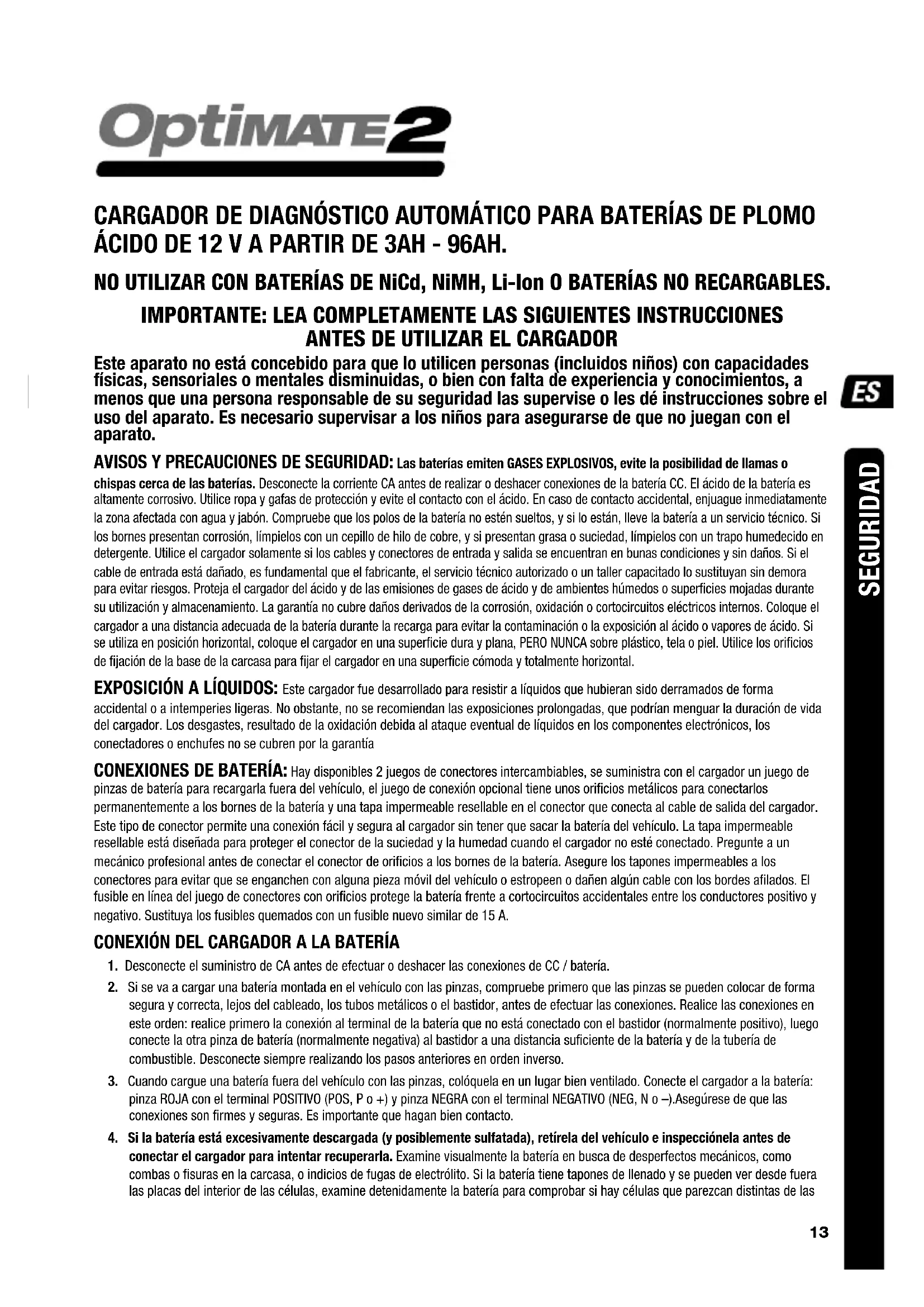 OptiMATE2

CARGADOR DE DIAGNÓSTICO AUTOMÁTICO PARA BATERÍAS DE PLOMO ÁCIDO DE 12 V A PARTIR DE 3AH - 96AH.

NO UTILIZAR CON BATERÍAS DE NiCd, NiMH, Li-Ion O BATERÍAS NO RECARGABLES.

IMPORTANTE: LEA COMPLETAMENTE LAS SIGUIENTES INSTRUCCIONES ANTES DE UTILIZAR EL CARGADOR

Este aparato no está concebido para que lo utilicen personas (incluidos niños) con capacidades físicas, sensoriales o mentales disminuidas, o bien con falta de experiencia y conocimientos, a menos que una persona responsable de su seguridad las supervise o les dé instrucciones sobre el uso del aparato. Es necesario supervisar a los niños para asegurarse de que no juegan con el aparato.

ES

SEGURIDAD

AVISOS Y PRECAUCIONES DE SEGURIDAD: Las baterías emiten GASES EXPLOSIVOS, evite la posibilidad de llamas o chispas cerca de las baterías. Desconecte la corriente CA antes de realizar o deshacer conexiones de la batería CC. El ácido de la batería es altamente corrosivo. Utilice ropa y gafas de protección y evite el contacto con el ácido. En caso de contacto accidental, enjuague inmediatamente la zona afectada con agua y jabón. Compruebe que los polos de la batería no estén sueltos, y si lo están, lleve la batería a un servicio técnico. Si los bornes presentan corrosión, límpielos con un cepillo de hilo de cobre, y si presentan grasa o suciedad, límpielos con un trapo humedecido en detergente. Utilice el cargador solamente si los cables y conectores de entrada y salida se encuentran en bunas condiciones y sin daños. Si el cable de entrada está dañado, es fundamental que el fabricante, el servicio técnico autorizado o un taller capacitado lo sustituyan sin demora para evitar riesgos. Proteja el cargador del ácido y de las emisiones de gases de ácido y de ambientes húmedos o superficies mojadas durante su utilización y almacenamiento. La garantía no cubre daños derivados de la corrosión, oxidación o cortocircuitos eléctricos internos. Coloque el cargador a una distancia adecuada de la batería durante la recarga para evitar la contaminación o la exposición al ácido o vapores de ácido. Si se utiliza en posición horizontal, coloque el cargador en una superficie dura y plana, PERO NUNCA sobre plástico, tela o piel. Utilice los orificios de fijación de la base de la carcasa para fijar el cargador en una superficie cómoda y totalmente horizontal.

EXPOSICIÓN A LÍQUIDOS: Este cargador fue desarrollado para resistir a líquidos que hubieran sido derramados de forma accidental o a intemperies ligeras. No obstante, no se recomiendan las exposiciones prolongadas, que podrían menguar la duración de vida del cargador. Los desgastes, resultado de la oxidación debida al ataque eventual de líquidos en los componentes electrónicos, los conectadores o enchufes no se cubren por la garantía

CONEXIONES DE BATERÍA: Hay disponibles 2 juegos de conectores intercambiables, se suministra con el cargador un juego de pinzas de batería para recargarla fuera del vehículo, el juego de conexión opcional tiene unos orificios metálicos para conectarlos permanentemente a los bornes de la batería y una tapa impermeable resellable en el conector que conecta al cable de salida del cargador. Este tipo de conector permite una conexión fácil y segura al cargador sin tener que sacar la batería del vehículo. La tapa impermeable resellable está diseñada para proteger el conector de la suciedad y la humedad cuando el cargador no esté conectado. Pregunte a un mecánico profesional antes de conectar el conector de orificios a los bornes de la batería. Asegure los tapones impermeables a los conectores para evitar que se enganchen con alguna pieza móvil del vehículo o estropeen o dañen algún cable con los bordes afilados. El fusible en línea del juego de conectores con orificios protege la batería frente a cortocircuitos accidentales entre los conductores positivo y negativo. Sustituya los fusibles quemados con un fusible nuevo similar de 15 A.

CONEXIÓN DEL CARGADOR A LA BATERÍA

1. Desconecte el suministro de CA antes de efectuar o deshacer las conexiones de CC / batería.

2. Si se va a cargar una batería montada en el vehículo con las pinzas, compruebe primero que las pinzas se pueden colocar de forma segura y correcta, lejos del cableado, los tubos metálicos o el bastidor, antes de efectuar las conexiones. Realice las conexiones en este orden: realice primero la conexión al terminal de la batería que no está conectado con el bastidor (normalmente positivo), luego conecte la otra pinza de batería (normalmente negativa) al bastidor a una distancia suficiente de la batería y de la tubería de combustible. Desconecte siempre realizando los pasos anteriores en orden inverso.

3. Cuando cargue una batería fuera del vehículo con las pinzas, colóquela en un lugar bien ventilado. Conecte el cargador a la batería: pinza ROJA con el terminal POSITIVO (POS, P o +) y pinza NEGRA con el terminal NEGATIVO (NEG, N o –).Asegúrese de que las conexiones son firmes y seguras. Es importante que hagan bien contacto.

4. Si la batería está excesivamente descargada (y posiblemente sulfatada), retírela del vehículo e inspecciónela antes de conectar el cargador para intentar recuperarla. Examine visualmente la batería en busca de desperfectos mecánicos, como combas o fisuras en la carcasa, o indicios de fugas de electrólito. Si la batería tiene tapones de llenado y se pueden ver desde fuera las placas del interior de las células, examine detenidamente la batería para comprobar si hay células que parezcan distintas de las

13